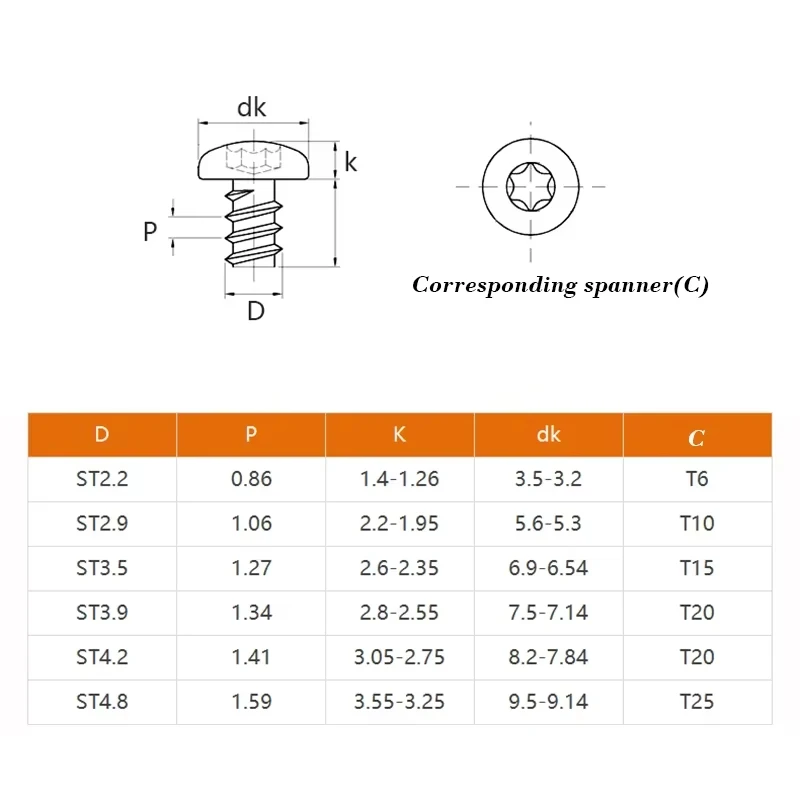 dk

k

P

D

Corresponding spanner(C)

| D | P | K | dk | C |
|---|---|---|---|---|
| ST2.2 | 0.86 | 1.4-1.26 | 3.5-3.2 | T6 |
| ST2.9 | 1.06 | 2.2-1.95 | 5.6-5.3 | T10 |
| ST3.5 | 1.27 | 2.6-2.35 | 6.9-6.54 | T15 |
| ST3.9 | 1.34 | 2.8-2.55 | 7.5-7.14 | T20 |
| ST4.2 | 1.41 | 3.05-2.75 | 8.2-7.84 | T20 |
| ST4.8 | 1.59 | 3.55-3.25 | 9.5-9.14 | T25 |